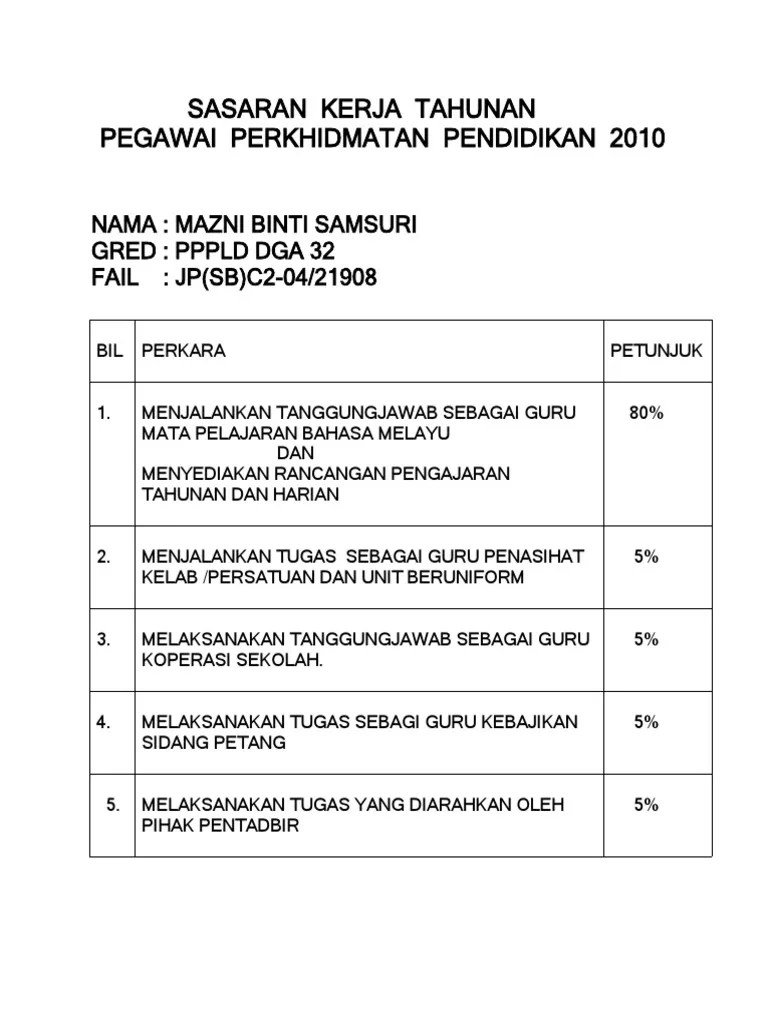 SASARAN KERJA TAHUNAN
PEGAWAI PERKHIDMATAN PENDIDIKAN 2010

NAMA : MAZNI BINTI SAMSURI
GRED : PPPLD DGA 32
FAIL : JP(SB)C2-04/21908

| BIL | PERKARA | PETUNJUK |
|---|---|---|
| 1. | MENJALANKAN TANGGUNGJAWAB SEBAGAI GURU MATA PELAJARAN BAHASA MELAYU DAN MENYEDIAKAN RANCANGAN PENGAJARAN TAHUNAN DAN HARIAN | 80% |
| 2. | MENJALANKAN TUGAS SEBAGAI GURU PENASIHAT KELAB /PERSATUAN DAN UNIT BERUNIFORM | 5% |
| 3. | MELAKSANAKAN TANGGUNGJAWAB SEBAGAI GURU KOPERASI SEKOLAH. | 5% |
| 4. | MELAKSANAKAN TUGAS SEBAGI GURU KEBAJIKAN SIDANG PETANG | 5% |
| 5. | MELAKSANAKAN TUGAS YANG DIARAHKAN OLEH PIHAK PENTADBIR | 5% |